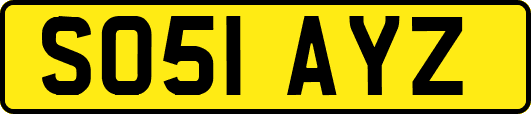 SO51 AYZ